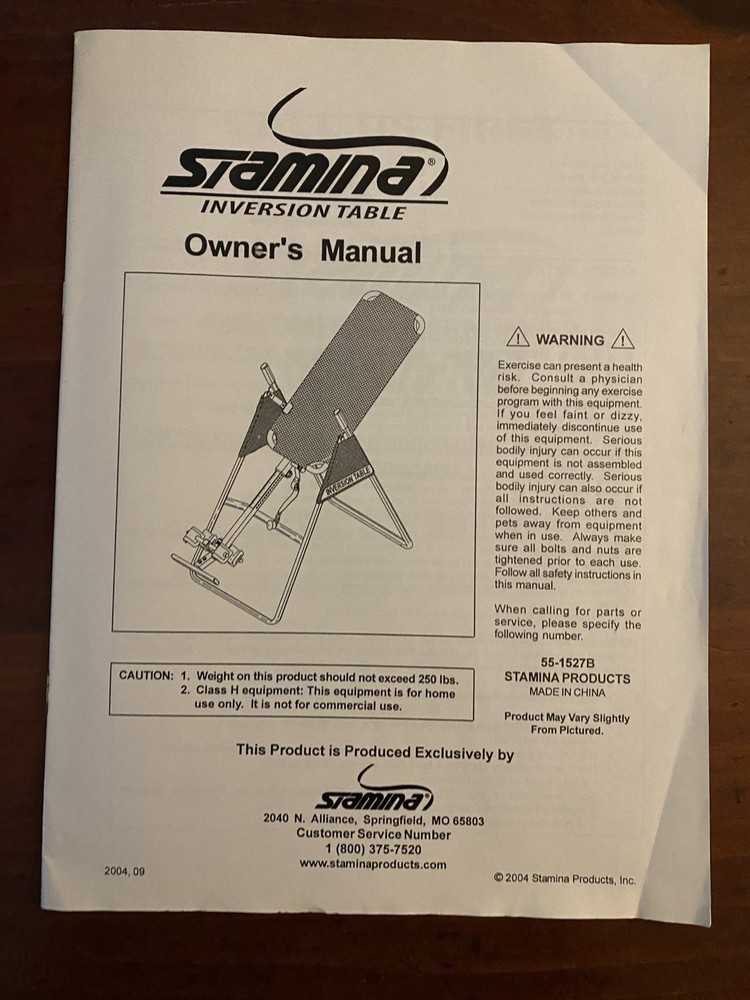 STAMINA®
INVERSION TABLE

Owner's Manual

INVERSION TABLE

⚠ WARNING ⚠

Exercise can present a health risk. Consult a physician before beginning any exercise program with this equipment. If you feel faint or dizzy, immediately discontinue use of this equipment. Serious bodily injury can occur if this equipment is not assembled and used correctly. Serious bodily injury can also occur if all instructions are not followed. Keep others and pets away from equipment when in use. Always make sure all bolts and nuts are tightened prior to each use. Follow all safety instructions in this manual.

When calling for parts or service, please specify the following number.

55-1527B
STAMINA PRODUCTS
MADE IN CHINA

Product May Vary Slightly From Pictured.

CAUTION: 1. Weight on this product should not exceed 250 lbs.
2. Class H equipment: This equipment is for home use only. It is not for commercial use.

This Product is Produced Exclusively by

STAMINA®

2040 N. Alliance, Springfield, MO 65803
Customer Service Number
1 (800) 375-7520
www.staminaproducts.com

2004, 09

© 2004 Stamina Products, Inc.